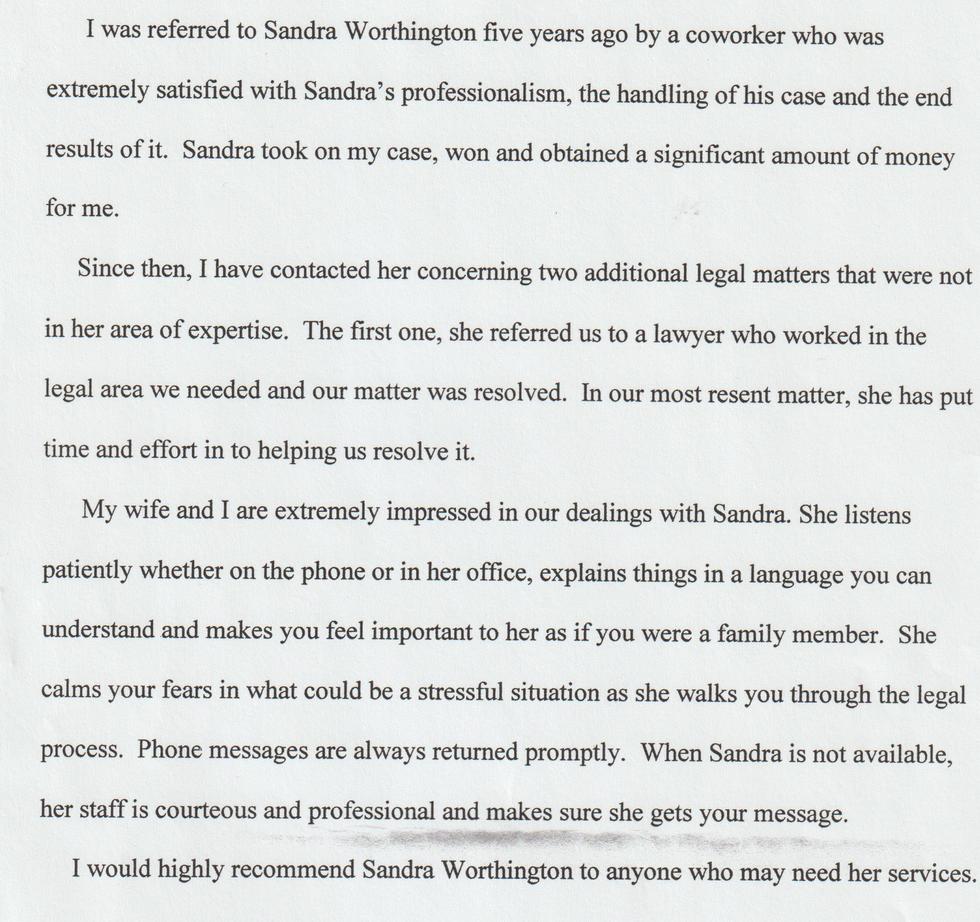 I was referred to Sandra Worthington five years ago by a coworker who was extremely satisfied with Sandra's professionalism, the handling of his case and the end results of it. Sandra took on my case, won and obtained a significant amount of money for me.

Since then, I have contacted her concerning two additional legal matters that were not in her area of expertise. The first one, she referred us to a lawyer who worked in the legal area we needed and our matter was resolved. In our most resent matter, she has put time and effort in to helping us resolve it.

My wife and I are extremely impressed in our dealings with Sandra. She listens patiently whether on the phone or in her office, explains things in a language you can understand and makes you feel important to her as if you were a family member. She calms your fears in what could be a stressful situation as she walks you through the legal process. Phone messages are always returned promptly. When Sandra is not available, her staff is courteous and professional and makes sure she gets your message.

I would highly recommend Sandra Worthington to anyone who may need her services.